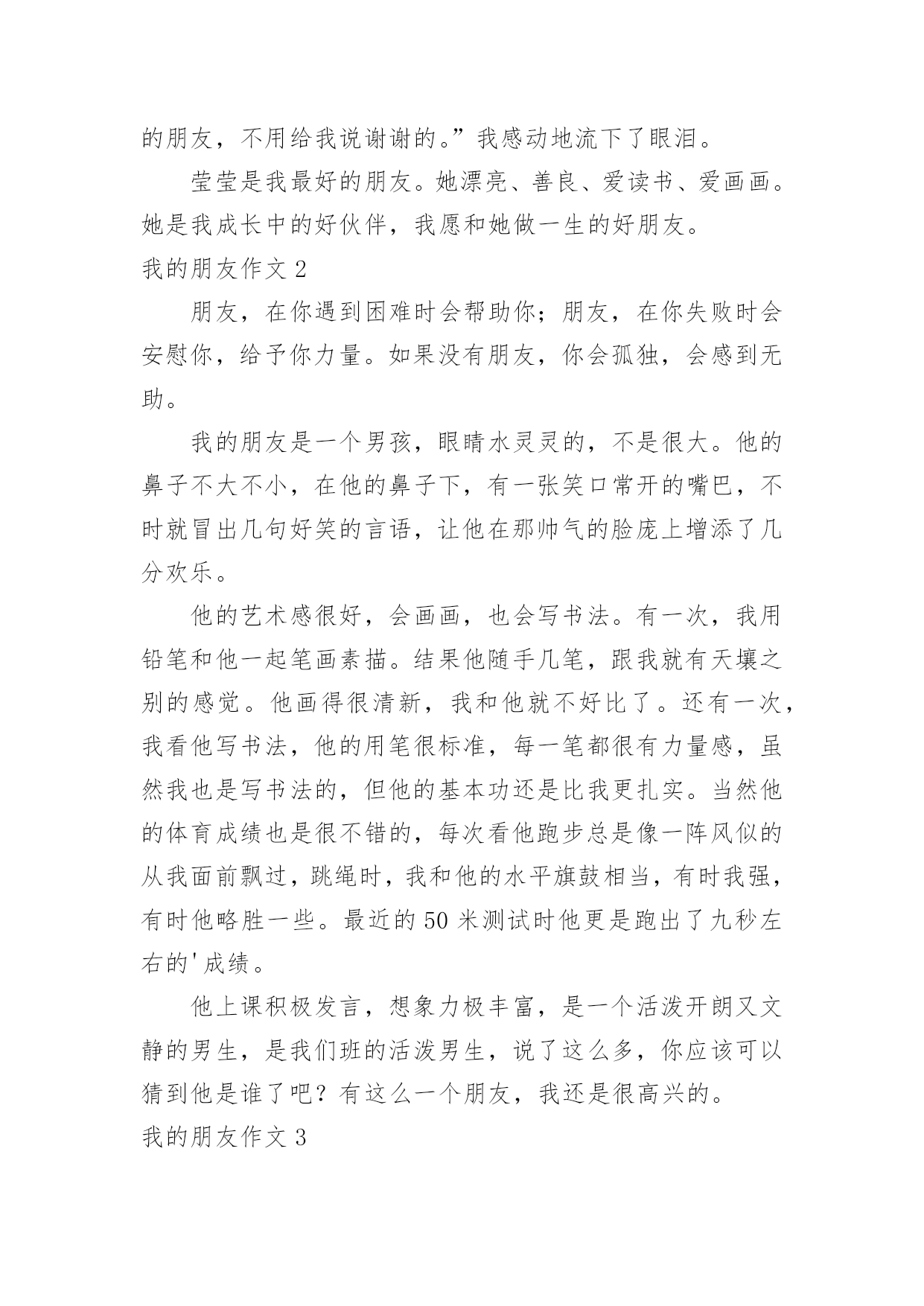 的朋友，不用给我说谢谢的。”我感动地流下了眼泪。

莹莹是我最好的朋友。她漂亮、善良、爱读书、爱画画。她是我成长中的好伙伴，我愿和她做一生的好朋友。

我的朋友作文 2

朋友，在你遇到困难时会帮助你；朋友，在你失败时会安慰你，给予你力量。如果没有朋友，你会孤独，会感到无助。

我的朋友是一个男孩，眼睛水灵灵的，不是很大。他的鼻子不大不小，在他的鼻子下，有一张笑口常开的嘴巴，不时就冒出几句好笑的言语，让他在那帅气的脸庞上增添了几分欢乐。

他的艺术感很好，会画画，也会写书法。有一次，我用铅笔和他一起笔画素描。结果他随手几笔，跟我就有天壤之别的感觉。他画得很清新，我和他就不好比了。还有一次，我看他写书法，他的用笔很标准，每一笔都很有力量感，虽然我也是写书法的，但他的基本功还是比我更扎实。当然他的体育成绩也是很不错的，每次看他跑步总是像一阵风似的从我面前飘过，跳绳时，我和他的水平旗鼓相当，有时我强，有时他略胜一些。最近的 50 米测试时他更是跑出了九秒左右的'成绩。

他上课积极发言，想象力极丰富，是一个活泼开朗又文静的男生，是我们班的活泼男生，说了这么多，你应该可以猜到他是谁了吧？有这么一个朋友，我还是很高兴的。

我的朋友作文 3